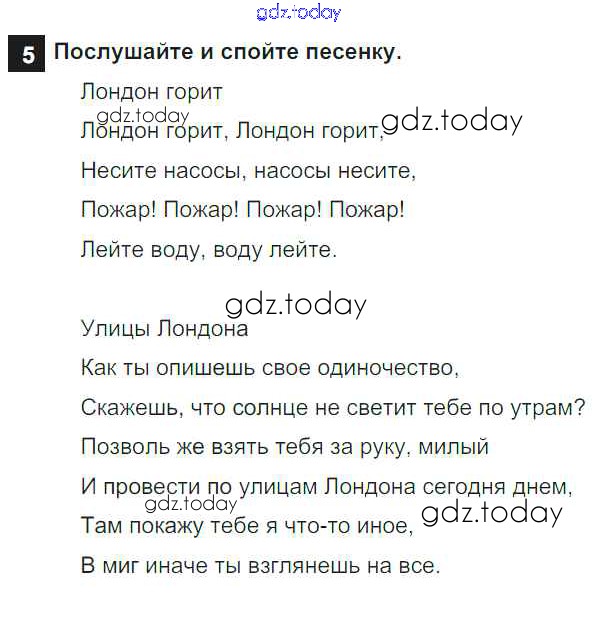 5 Послушайте и спойте песенку.

Лондон горит

Лондон горит, Лондон горит,

Несите насосы, насосы несите,

Пожар! Пожар! Пожар! Пожар!

Лейте воду, воду лейте.

Улицы Лондона

Как ты опишешь свое одиночество,

Скажешь, что солнце не светит тебе по утрам?

Позволь же взять тебя за руку, милый

И провести по улицам Лондона сегодня днем,

Там покажу тебе я что-то иное,

В миг иначе ты взглянешь на все.

gdz.today